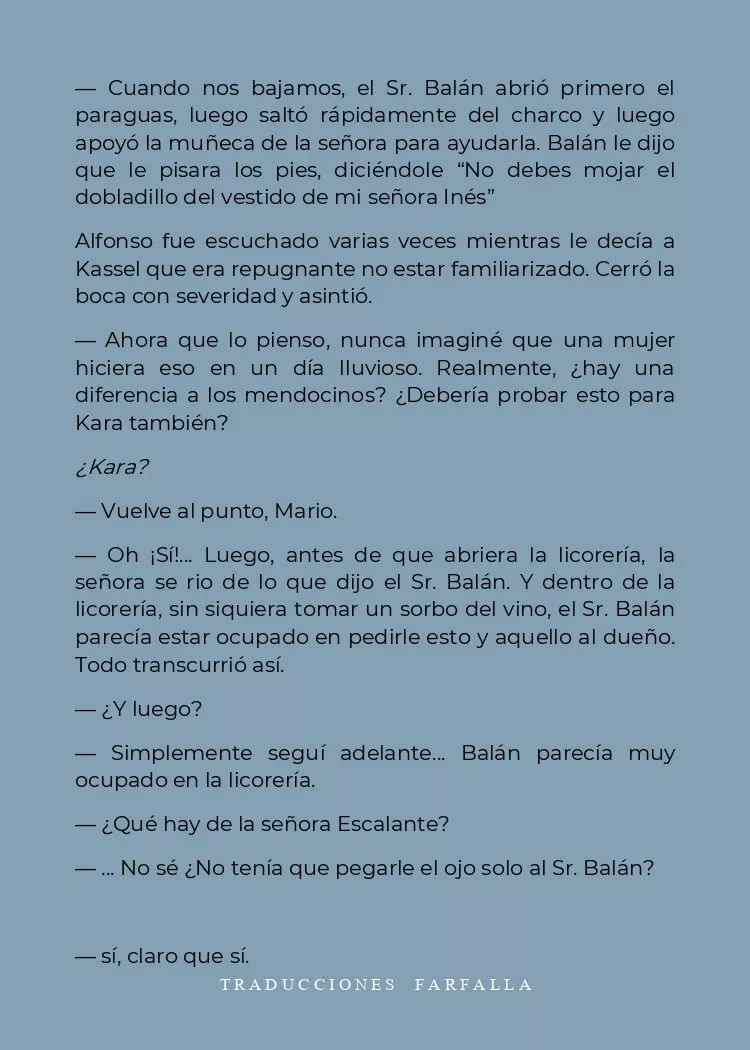 — Cuando nos bajamos, el Sr. Balán abrió primero el paraguas, luego saltó rápidamente del charco y luego apoyó la muñeca de la señora para ayudarla. Balán le dijo que le pisara los pies, diciéndole “No debes mojar el dobladillo del vestido de mi señora Inés”

Alfonso fue escuchado varias veces mientras le decía a Kassel que era repugnante no estar familiarizado. Cerró la boca con severidad y asintió.

— Ahora que lo pienso, nunca imaginé que una mujer hiciera eso en un día lluvioso. Realmente, ¿hay una diferencia a los mendocinos? ¿Debería probar esto para Kara también?

¿Kara?

— Vuelve al punto, Mario.

— Oh ¡Sí!... Luego, antes de que abriera la licorería, la señora se rio de lo que dijo el Sr. Balán. Y dentro de la licorería, sin siquiera tomar un sorbo del vino, el Sr. Balán parecía estar ocupado en pedirle esto y aquello al dueño. Todo transcurrió así.

— ¿Y luego?

— Simplemente seguí adelante... Balán parecía muy ocupado en la licorería.

— ¿Qué hay de la señora Escalante?

— ... No sé ¿No tenía que pegarle el ojo solo al Sr. Balán?

— sí, claro que sí.

TRADUCCIONES FARFALLA